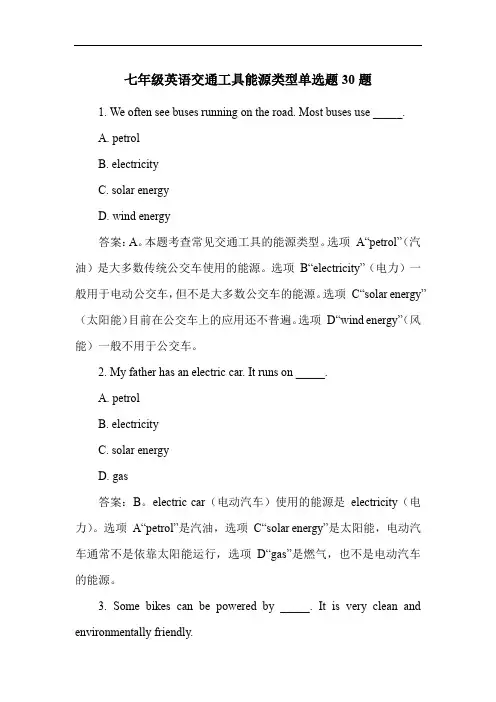 七年级英语交通工具能源类型单选题 30 题

1. We often see buses running on the road. Most buses use _____.

A. petrol

B. electricity

C. solar energy

D. wind energy

答案：A。本题考查常见交通工具的能源类型。选项 A“petrol”（汽油）是大多数传统公交车使用的能源。选项 B“electricity”（电力）一般用于电动公交车，但不是大多数公交车的能源。选项 C“solar energy”（太阳能）目前在公交车上的应用还不普遍。选项 D“wind energy”（风能）一般不用于公交车。

2. My father has an electric car. It runs on _____.

A. petrol

B. electricity

C. solar energy

D. gas

答案：B。electric car（电动汽车）使用的能源是 electricity（电力）。选项 A“petrol”是汽油，选项 C“solar energy”是太阳能，电动汽车通常不是依靠太阳能运行，选项 D“gas”是燃气，也不是电动汽车的能源。

3. Some bikes can be powered by _____. It is very clean and environmentally friendly.